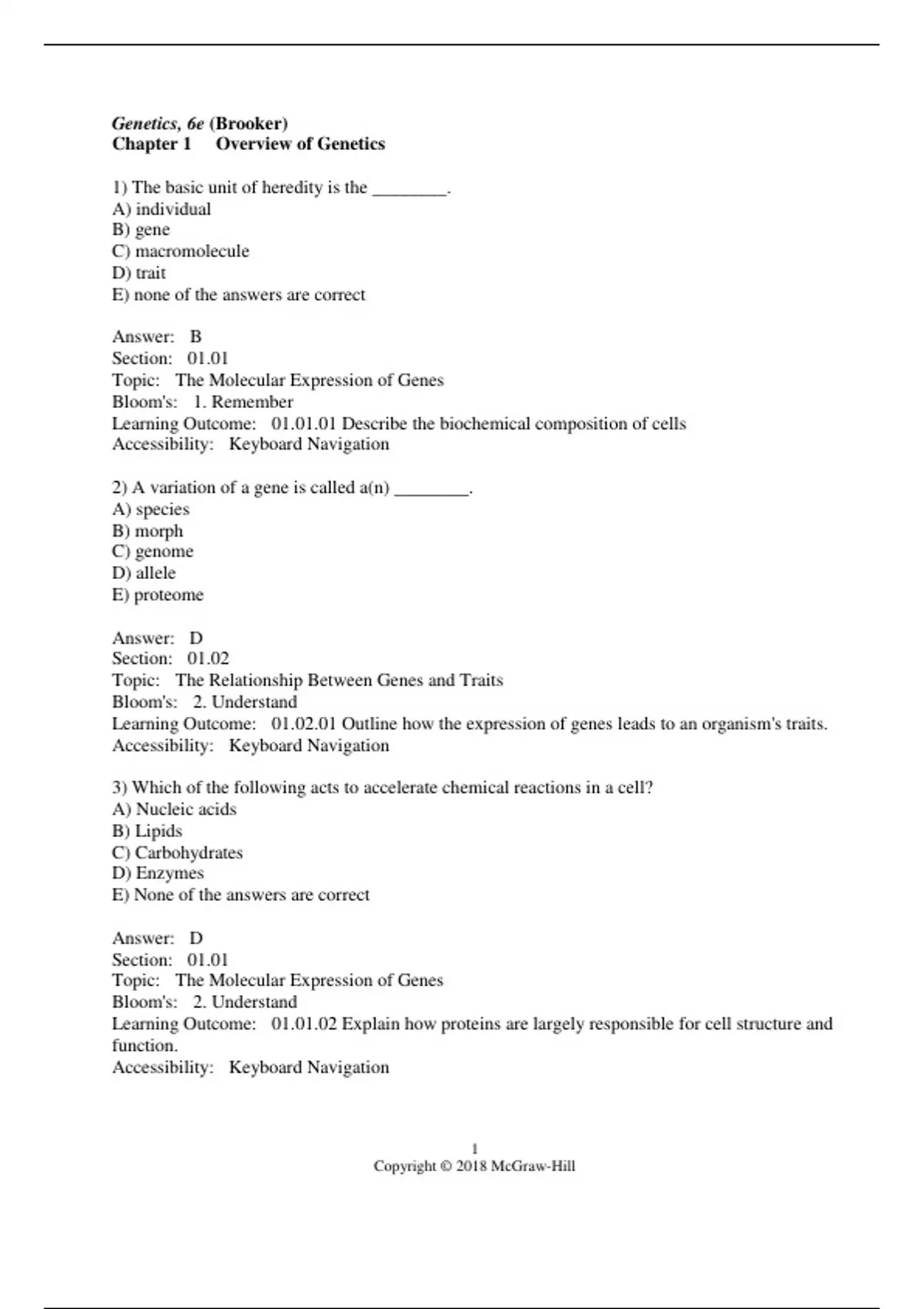 Genetics, 6e (Brooker)
Chapter 1 Overview of Genetics

1) The basic unit of heredity is the ________.
A) individual
B) gene
C) macromolecule
D) trait
E) none of the answers are correct

Answer: B
Section: 01.01
Topic: The Molecular Expression of Genes
Bloom's: 1. Remember
Learning Outcome: 01.01.01 Describe the biochemical composition of cells
Accessibility: Keyboard Navigation

2) A variation of a gene is called a(n) ________.
A) species
B) morph
C) genome
D) allele
E) proteome

Answer: D
Section: 01.02
Topic: The Relationship Between Genes and Traits
Bloom's: 2. Understand
Learning Outcome: 01.02.01 Outline how the expression of genes leads to an organism's traits.
Accessibility: Keyboard Navigation

3) Which of the following acts to accelerate chemical reactions in a cell?
A) Nucleic acids
B) Lipids
C) Carbohydrates
D) Enzymes
E) None of the answers are correct

Answer: D
Section: 01.01
Topic: The Molecular Expression of Genes
Bloom's: 2. Understand
Learning Outcome: 01.01.02 Explain how proteins are largely responsible for cell structure and function.
Accessibility: Keyboard Navigation

1
Copyright © 2018 McGraw-Hill